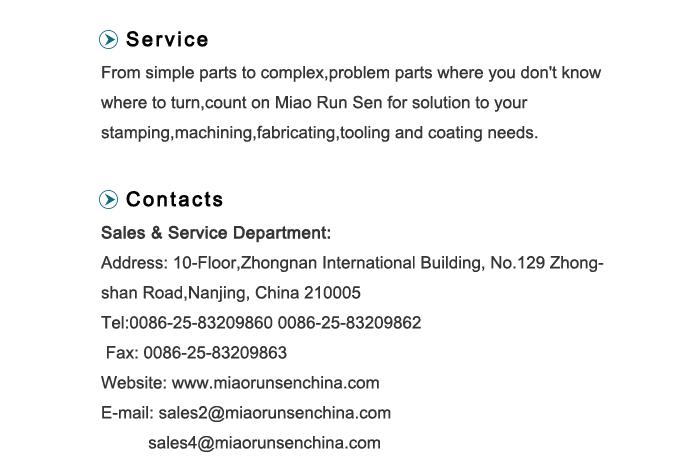 Service

From simple parts to complex,problem parts where you don't know where to turn,count on Miao Run Sen for solution to your stamping,machining,fabricating,tooling and coating needs.

Contacts

Sales & Service Department:
Address: 10-Floor,Zhongnan International Building, No.129 Zhongshan Road,Nanjing, China 210005
Tel:0086-25-83209860 0086-25-83209862
Fax: 0086-25-83209863
Website: www.miaorunsenchina.com
E-mail: sales2@miaorunsenchina.com
sales4@miaorunsenchina.com